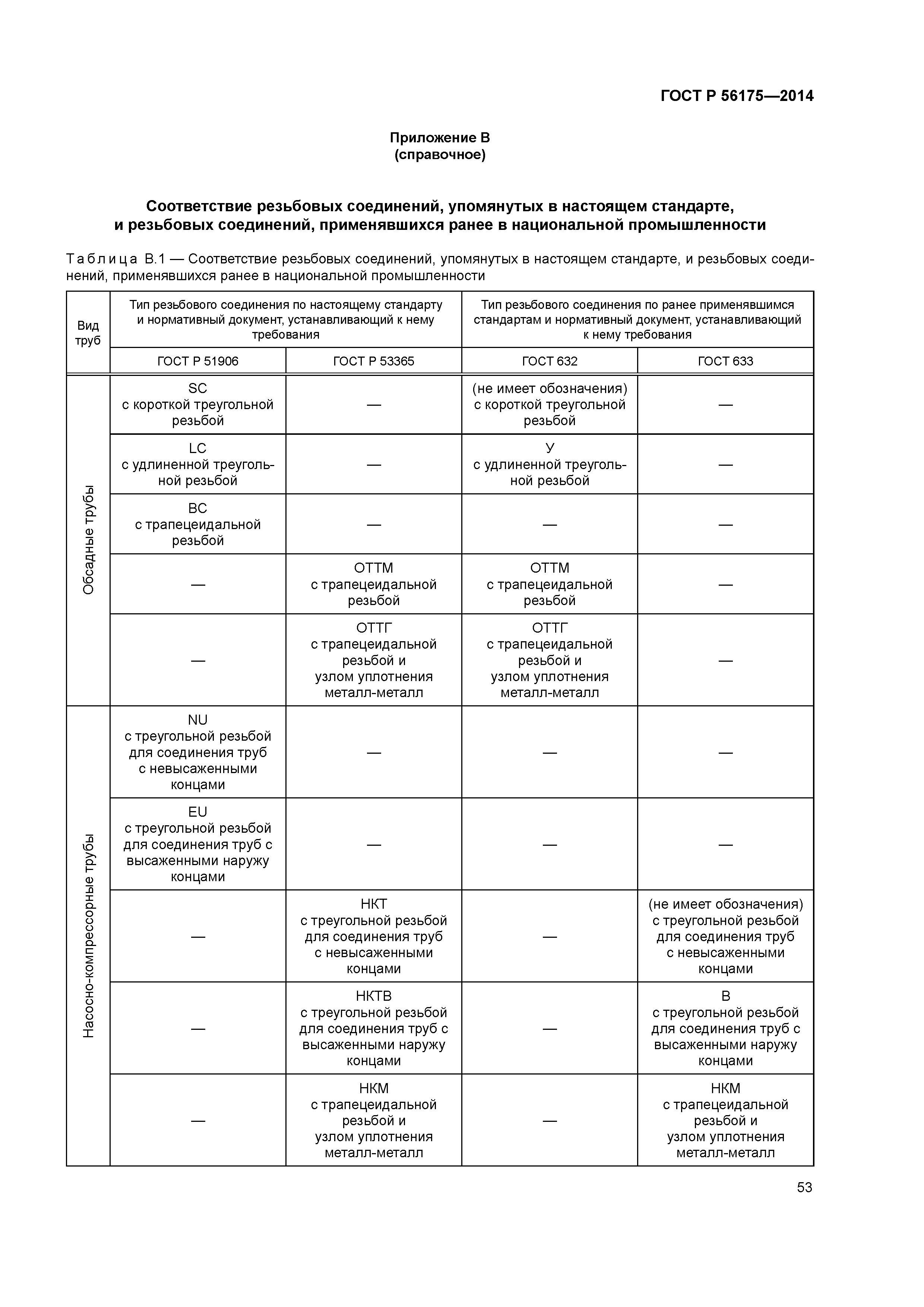 ГОСТ Р 56175—2014

Приложение В
(справочное)

Соответствие резьбовых соединений, упомянутых в настоящем стандарте, и резьбовых соединений, применявшихся ранее в национальной промышленности

Таблица В.1 — Соответствие резьбовых соединений, упомянутых в настоящем стандарте, и резьбовых соединений, применявшихся ранее в национальной промышленности

| Вид труб | Тип резьбового соединения по настоящему стандарту и нормативный документ, устанавливающий к нему требования | | Тип резьбового соединения по ранее применявшимся стандартам и нормативный документ, устанавливающий к нему требования | |
|---|---|---|---|---|
| | ГОСТ Р 51906 | ГОСТ Р 53365 | ГОСТ 632 | ГОСТ 633 |
| Обсадные трубы | SC с короткой треугольной резьбой | — | (не имеет обозначения) с короткой треугольной резьбой | — |
| | LC с удлиненной треугольной резьбой | — | У с удлиненной треугольной резьбой | — |
| | BC с трапецеидальной резьбой | — | — | — |
| | — | ОТТМ с трапецеидальной резьбой | ОТТМ с трапецеидальной резьбой | — |
| | — | ОТТГ с трапецеидальной резьбой и узлом уплотнения металл-металл | ОТТГ с трапецеидальной резьбой и узлом уплотнения металл-металл | — |
| Насосно-компрессорные трубы | NU с треугольной резьбой для соединения труб с невысаженными концами | — | — | — |
| | EU с треугольной резьбой для соединения труб с высаженными наружу концами | — | — | — |
| | — | НКТ с треугольной резьбой для соединения труб с невысаженными концами | — | (не имеет обозначения) с треугольной резьбой для соединения труб с невысаженными концами |
| | — | НКТВ с треугольной резьбой для соединения труб с высаженными наружу концами | — | В с треугольной резьбой для соединения труб с высаженными наружу концами |
| | — | НКМ с трапецеидальной резьбой и узлом уплотнения металл-металл | — | НКМ с трапецеидальной резьбой и узлом уплотнения металл-металл |

53